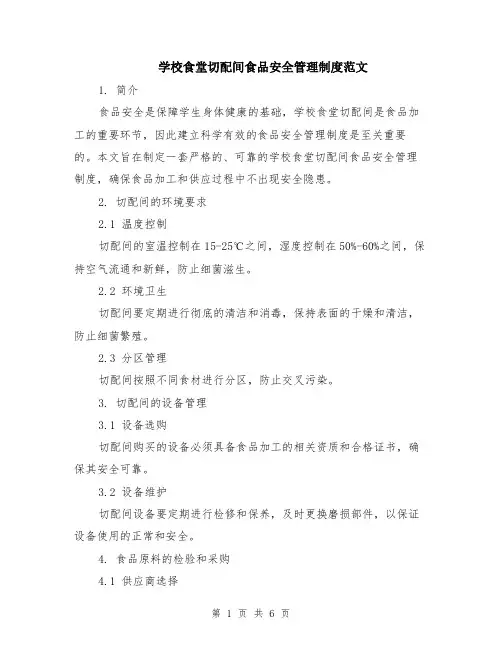 学校食堂切配间食品安全管理制度范文

1. 简介

食品安全是保障学生身体健康的基础，学校食堂切配间是食品加工的重要环节，因此建立科学有效的食品安全管理制度是至关重要的。本文旨在制定一套严格的、可靠的学校食堂切配间食品安全管理制度，确保食品加工和供应过程中不出现安全隐患。

2. 切配间的环境要求

2.1 温度控制

切配间的室温控制在15-25℃之间，湿度控制在50%-60%之间，保持空气流通和新鲜，防止细菌滋生。

2.2 环境卫生

切配间要定期进行彻底的清洁和消毒，保持表面的干燥和清洁，防止细菌繁殖。

2.3 分区管理

切配间按照不同食材进行分区，防止交叉污染。

3. 切配间的设备管理

3.1 设备选购

切配间购买的设备必须具备食品加工的相关资质和合格证书，确保其安全可靠。

3.2 设备维护

切配间设备要定期进行检修和保养，及时更换磨损部件，以保证设备使用的正常和安全。

4. 食品原料的检验和采购

4.1 供应商选择

第 1 页 共 6 页